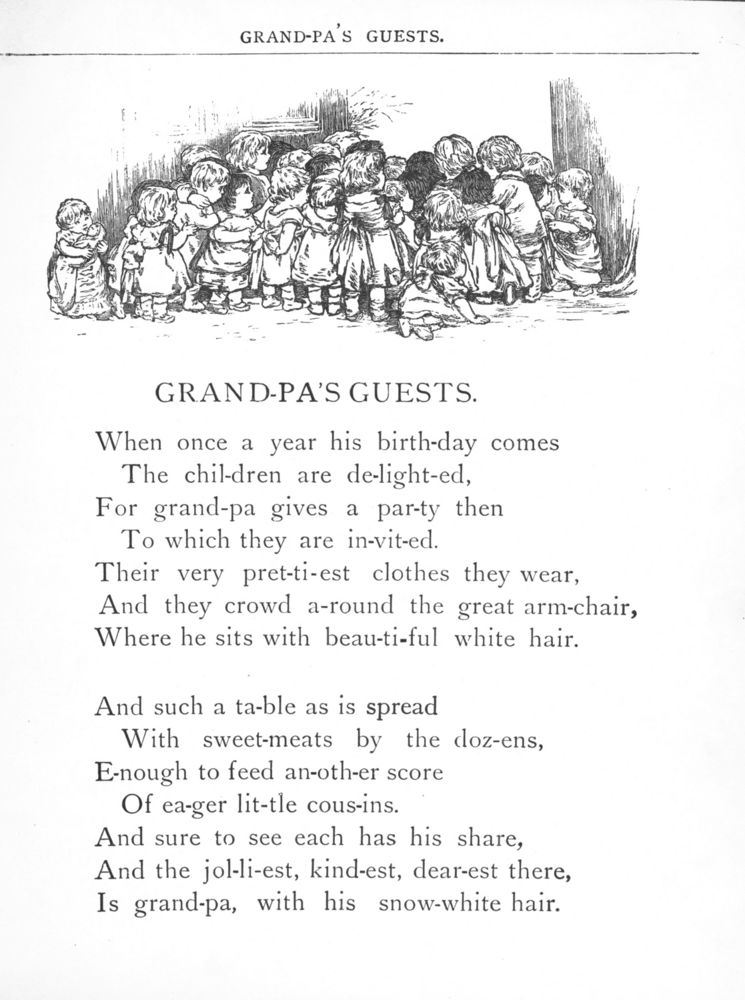 GRAND-PA'S GUESTS.

GRAND-PA'S GUESTS.

When once a year his birth-day comes
The chil-dren are de-light-ed,
For grand-pa gives a par-ty then
To which they are in-vit-ed.
Their very pret-ti-est clothes they wear,
And they crowd a-round the great arm-chair,
Where he sits with beau-ti-ful white hair.

And such a ta-ble as is spread
With sweet-meats by the doz-ens,
E-nough to feed an-oth-er score
Of ea-ger lit-tle cous-ins.
And sure to see each has his share,
And the jol-li-est, kind-est, dear-est there,
Is grand-pa, with his snow-white hair.